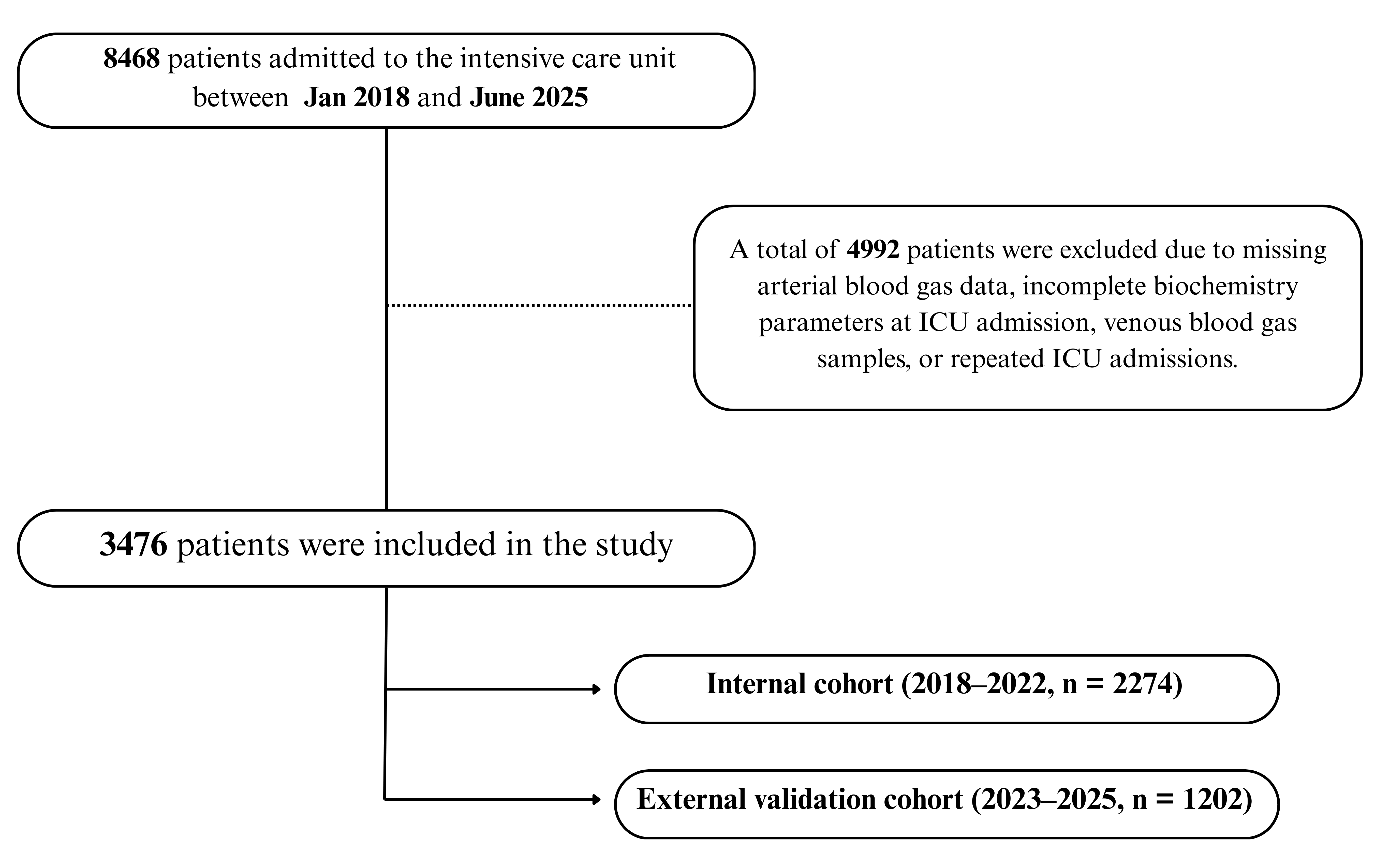 8468 patients admitted to the intensive care unit between Jan 2018 and June 2025

A total of 4992 patients were excluded due to missing arterial blood gas data, incomplete biochemistry parameters at ICU admission, venous blood gas samples, or repeated ICU admissions.

3476 patients were included in the study

Internal cohort (2018–2022, n = 2274)

External validation cohort (2023–2025, n = 1202)